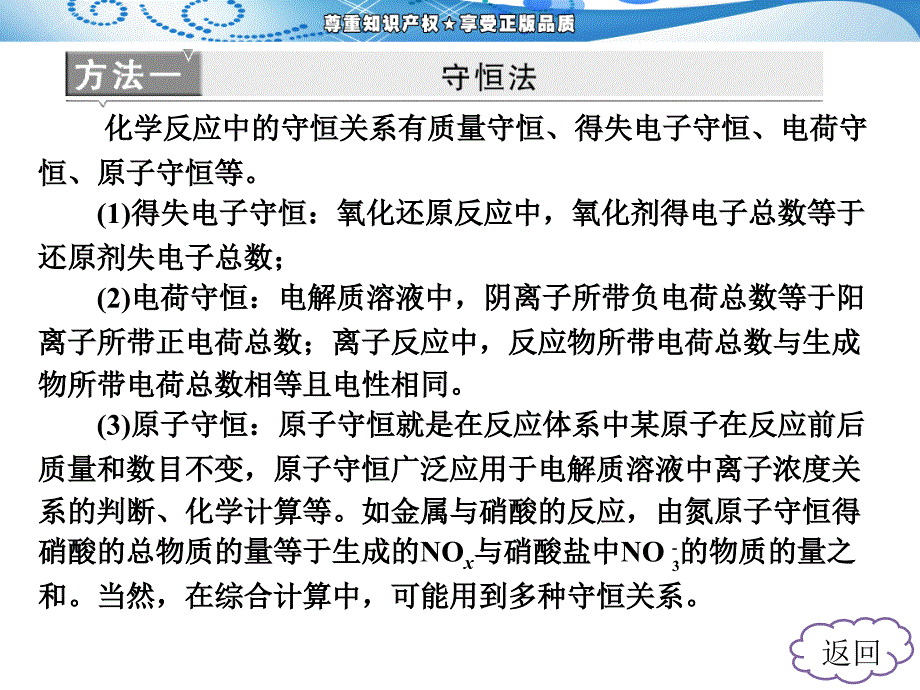 尊重知识产权★享受正版品质

方法一 守恒法

化学反应中的守恒关系有质量守恒、得失电子守恒、电荷守恒、原子守恒等。

(1)得失电子守恒：氧化还原反应中，氧化剂得电子总数等于还原剂失电子总数；

(2)电荷守恒：电解质溶液中，阴离子所带负电荷总数等于阳离子所带正电荷总数；离子反应中，反应物所带电荷总数与生成物所带电荷总数相等且电性相同。

(3)原子守恒：原子守恒就是在反应体系中某原子在反应前后质量和数目不变，原子守恒广泛应用于电解质溶液中离子浓度关系的判断、化学计算等。如金属与硝酸的反应，由氮原子守恒得硝酸的总物质的量等于生成的$NO_x$与硝酸盐中$NO_3^-$的物质的量之和。当然，在综合计算中，可能用到多种守恒关系。

返回